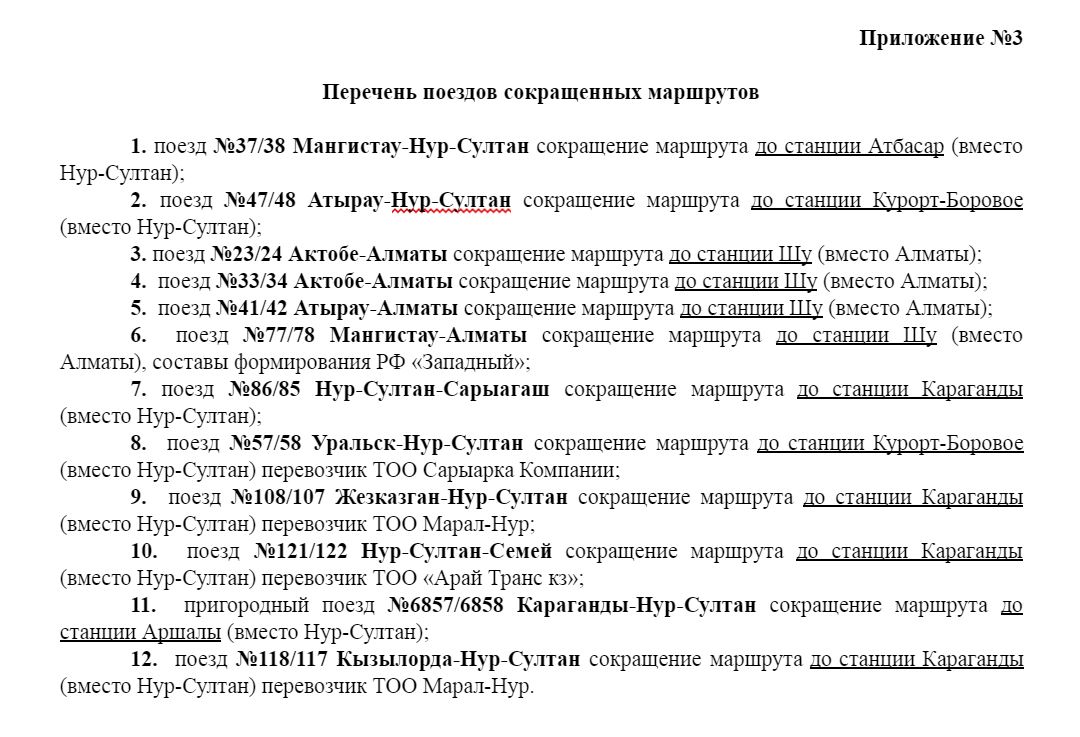 Приложение №3

Перечень поездов сокращенных маршрутов

1. поезд №37/38 Мангистау-Нур-Султан сокращение маршрута до станции Атбасар (вместо Нур-Султан);

2. поезд №47/48 Атырау-Нур-Султан сокращение маршрута до станции Курорт-Боровое (вместо Нур-Султан);

3. поезд №23/24 Актобе-Алматы сокращение маршрута до станции Шу (вместо Алматы);

4. поезд №33/34 Актобе-Алматы сокращение маршрута до станции Шу (вместо Алматы);

5. поезд №41/42 Атырау-Алматы сокращение маршрута до станции Шу (вместо Алматы);

6. поезд №77/78 Мангистау-Алматы сокращение маршрута до станции Шу (вместо Алматы), составы формирования РФ «Западный»;

7. поезд №86/85 Нур-Султан-Сарыагаш сокращение маршрута до станции Караганды (вместо Нур-Султан);

8. поезд №57/58 Уральск-Нур-Султан сокращение маршрута до станции Курорт-Боровое (вместо Нур-Султан) перевозчик ТОО Сарыарка Компании;

9. поезд №108/107 Жезказган-Нур-Султан сокращение маршрута до станции Караганды (вместо Нур-Султан) перевозчик ТОО Марал-Нур;

10. поезд №121/122 Нур-Султан-Семей сокращение маршрута до станции Караганды (вместо Нур-Султан) перевозчик ТОО «Арай Транс кз»;

11. пригородный поезд №6857/6858 Караганды-Нур-Султан сокращение маршрута до станции Аршалы (вместо Нур-Султан);

12. поезд №118/117 Кызылорда-Нур-Султан сокращение маршрута до станции Караганды (вместо Нур-Султан) перевозчик ТОО Марал-Нур.